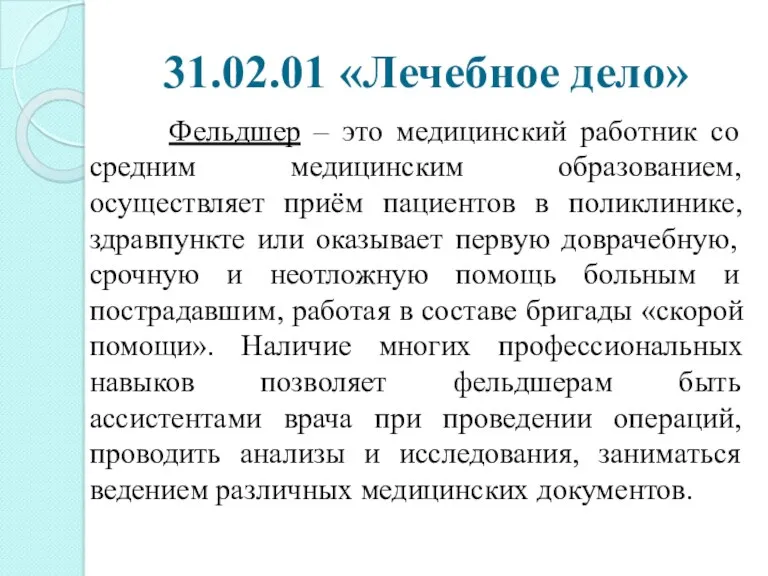 31.02.01 «Лечебное дело»

Фельдшер – это медицинский работник со средним медицинским образованием, осуществляет приём пациентов в поликлинике, здравпункте или оказывает первую доврачебную, срочную и неотложную помощь больным и пострадавшим, работая в составе бригады «скорой помощи». Наличие многих профессиональных навыков позволяет фельдшерам быть ассистентами врача при проведении операций, проводить анализы и исследования, заниматься ведением различных медицинских документов.